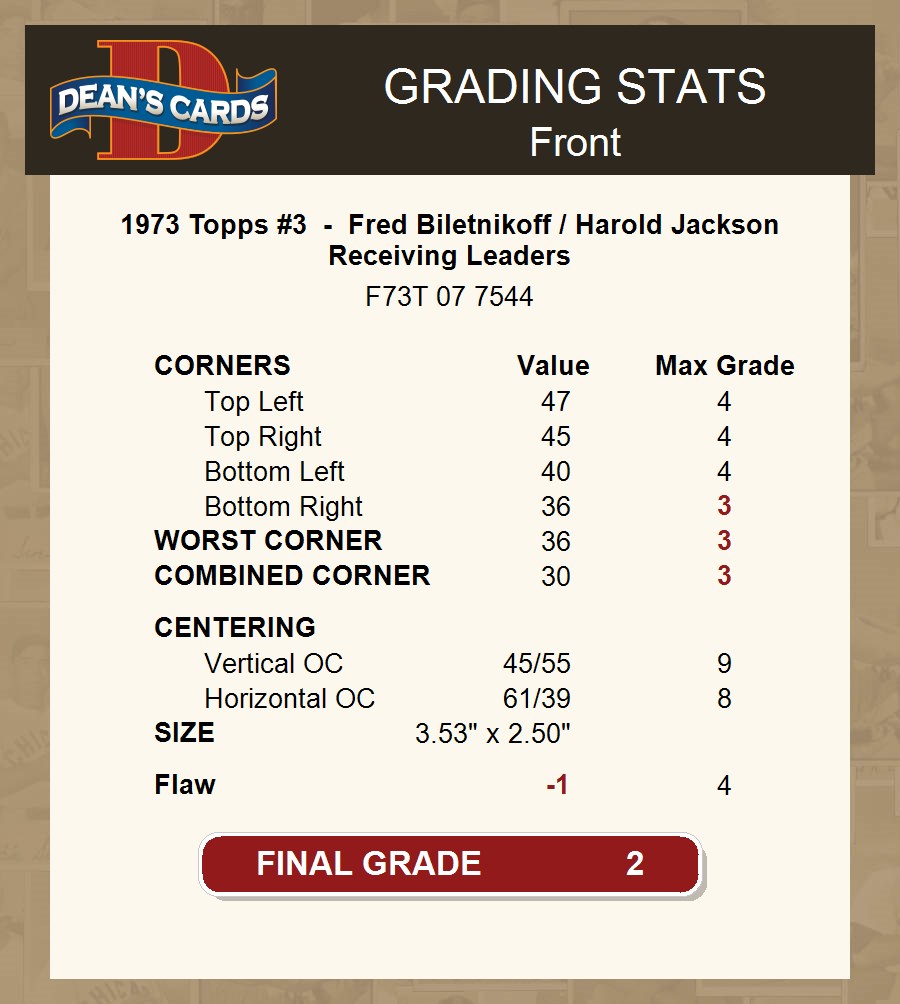 DEAN'S CARDS

GRADING STATS
Front

1973 Topps #3 - Fred Biletnikoff / Harold Jackson
Receiving Leaders

F73T 07 7544

| CORNERS | Value | Max Grade |
|---|---|---|
| Top Left | 47 | 4 |
| Top Right | 45 | 4 |
| Bottom Left | 40 | 4 |
| Bottom Right | 36 | 3 |
| WORST CORNER | 36 | 3 |
| COMBINED CORNER | 30 | 3 |
| CENTERING | | |
| Vertical OC | 45/55 | 9 |
| Horizontal OC | 61/39 | 8 |
| SIZE | 3.53" x 2.50" | |
| Flaw | -1 | 4 |

FINAL GRADE 2